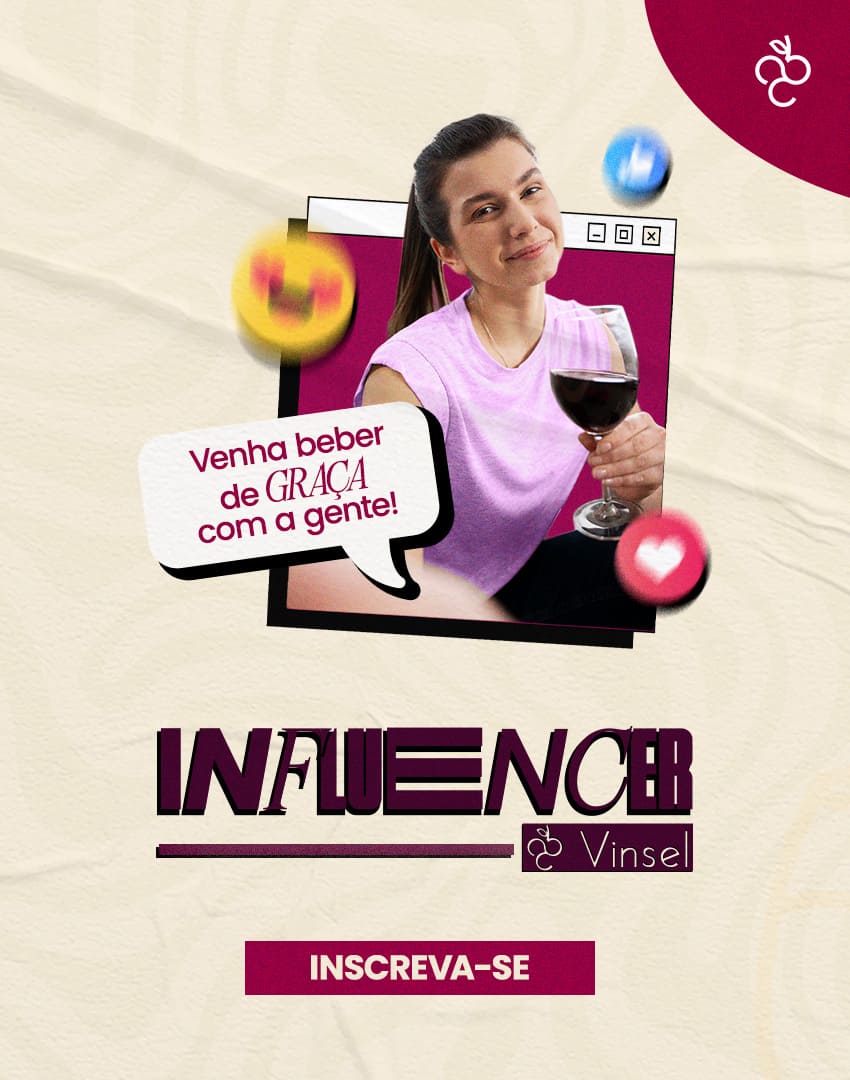 Venha beber de GRAÇA com a gente!

INFLUENCER

Vinsel

INSCREVA-SE